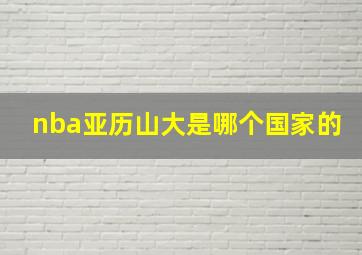 nba亚历山大是哪个国家的